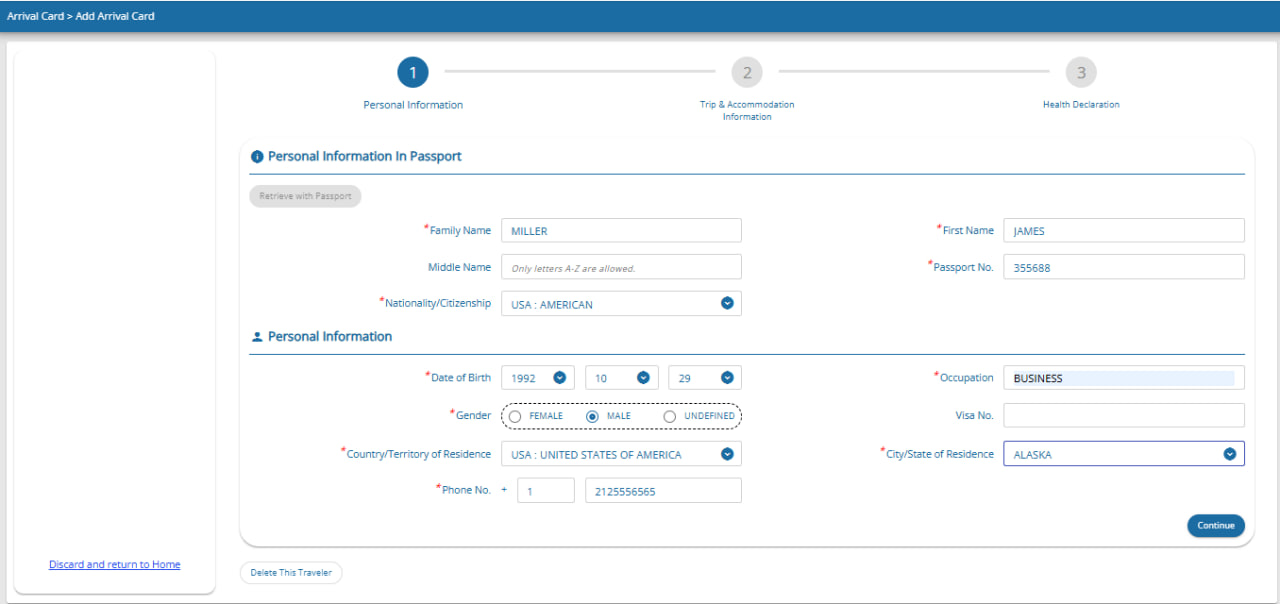 Arrival Card > Add Arrival Card

1 Personal Information
2 Trip & Accommodation Information
3 Health Declaration

Personal Information In Passport

Retrieve with Passport

*Family Name MILLER
*First Name JAMES
Middle Name Only letters A-Z are allowed.
*Passport No. 355688
*Nationality/Citizenship USA : AMERICAN

Personal Information

*Date of Birth 1992 10 29
*Occupation BUSINESS
*Gender FEMALE MALE UNDEFINED
Visa No.
*Country/Territory of Residence USA : UNITED STATES OF AMERICA
*City/State of Residence ALASKA
*Phone No. + 1 2125556565

Continue

Discard and return to Home

Delete This Traveler